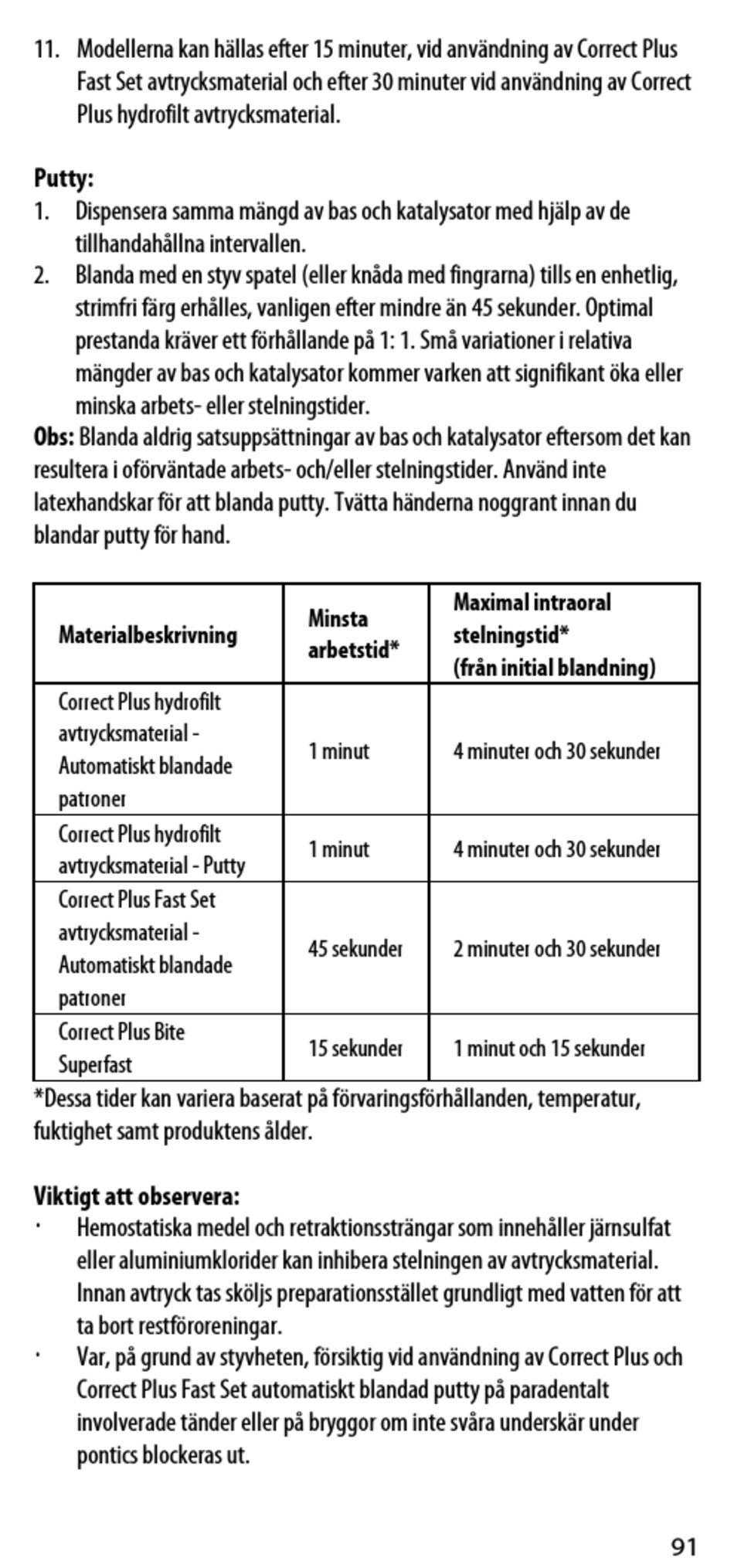 11. Modellerna kan hällas efter 15 minuter, vid användning av Correct Plus Fast Set avtrycksmaterial och efter 30 minuter vid användning av Correct Plus hydrofilt avtrycksmaterial.

**Putty:**
1. Dispensera samma mängd av bas och katalysator med hjälp av de tillhandahållna intervallen.
2. Blanda med en styv spatel (eller knåda med fingrarna) tills en enhetlig, strimfri färg erhålles, vanligen efter mindre än 45 sekunder. Optimal prestanda kräver ett förhållande på 1: 1. Små variationer i relativa mängder av bas och katalysator kommer varken att signifikant öka eller minska arbets- eller stelningstider.

**Obs:** Blanda aldrig satsuppsättningar av bas och katalysator eftersom det kan resultera i oförväntade arbets- och/eller stelningstider. Använd inte latexhandskar för att blanda putty. Tvätta händerna noggrant innan du blandar putty för hand.

| Materialbeskrivning | Minsta arbetstid* | Maximal intraoral stelningstid* (från initial blandning) |
|---|---|---|
| Correct Plus hydrofilt avtrycksmaterial - Automatiskt blandade patroner | 1 minut | 4 minuter och 30 sekunder |
| Correct Plus hydrofilt avtrycksmaterial - Putty | 1 minut | 4 minuter och 30 sekunder |
| Correct Plus Fast Set avtrycksmaterial - Automatiskt blandade patroner | 45 sekunder | 2 minuter och 30 sekunder |
| Correct Plus Bite Superfast | 15 sekunder | 1 minut och 15 sekunder |

*Dessa tider kan variera baserat på förvaringsförhållanden, temperatur, fuktighet samt produktens ålder.

**Viktigt att observera:**
· Hemostatiska medel och retraktionssträngar som innehåller järnsulfat eller aluminiumklorider kan inhibera stelningen av avtrycksmaterial. Innan avtryck tas sköljs preparationsstället grundligt med vatten för att ta bort restföroreningar.
· Var, på grund av styvheten, försiktig vid användning av Correct Plus och Correct Plus Fast Set automatiskt blandad putty på paradentalt involverade tänder eller på bryggor om inte svåra underskär under pontics blockeras ut.

91